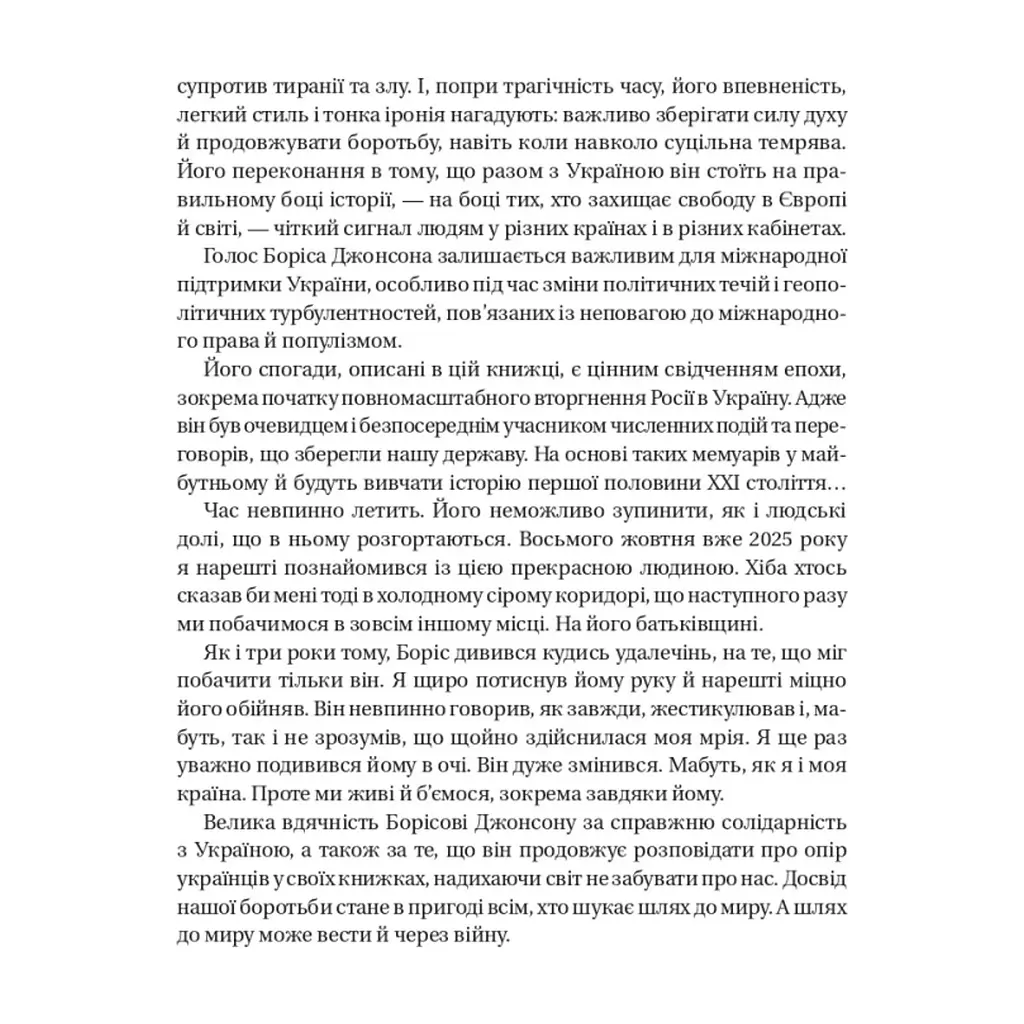 супротив тиранії та злу. І, попри трагічність часу, його впевненість, легкий стиль і тонка іронія нагадують: важливо зберігати силу духу й продовжувати боротьбу, навіть коли навколо суцільна темрява. Його переконання в тому, що разом з Україною він стоїть на правильному боці історії, — на боці тих, хто захищає свободу в Європі й світі, — чіткий сигнал людям у різних країнах і в різних кабінетах.

Голос Боріса Джонсона залишається важливим для міжнародної підтримки України, особливо під час зміни політичних течій і геополітичних турбулентностей, пов'язаних із неповагою до міжнародного права й популізмом.

Його спогади, описані в цій книжці, є цінним свідченням епохи, зокрема початку повномасштабного вторгнення Росії в Україну. Адже він був очевидцем і безпосереднім учасником численних подій та переговорів, що зберегли нашу державу. На основі таких мемуарів у майбутньому й будуть вивчати історію першої половини XXI століття…

Час невпинно летить. Його неможливо зупинити, як і людські долі, що в ньому розгортаються. Восьмого жовтня вже 2025 року я нарешті познайомився із цією прекрасною людиною. Хіба хтось сказав би мені тоді в холодному сірому коридорі, що наступного разу ми побачимося в зовсім іншому місці. На його батьківщині.

Як і три роки тому, Боріс дивився кудись удалечінь, на те, що міг побачити тільки він. Я щиро потиснув йому руку й нарешті міцно його обійняв. Він невпинно говорив, як завжди, жестикулював і, мабуть, так і не зрозумів, що щойно здійснилася моя мрія. Я ще раз уважно подивився йому в очі. Він дуже змінився. Мабуть, як я і моя країна. Проте ми живі й б'ємося, зокрема завдяки йому.

Велика вдячність Борісові Джонсону за справжню солідарність з Україною, а також за те, що він продовжує розповідати про опір українців у своїх книжках, надихаючи світ не забувати про нас. Досвід нашої боротьби стане в пригоді всім, хто шукає шлях до миру. А шлях до миру може вести й через війну.